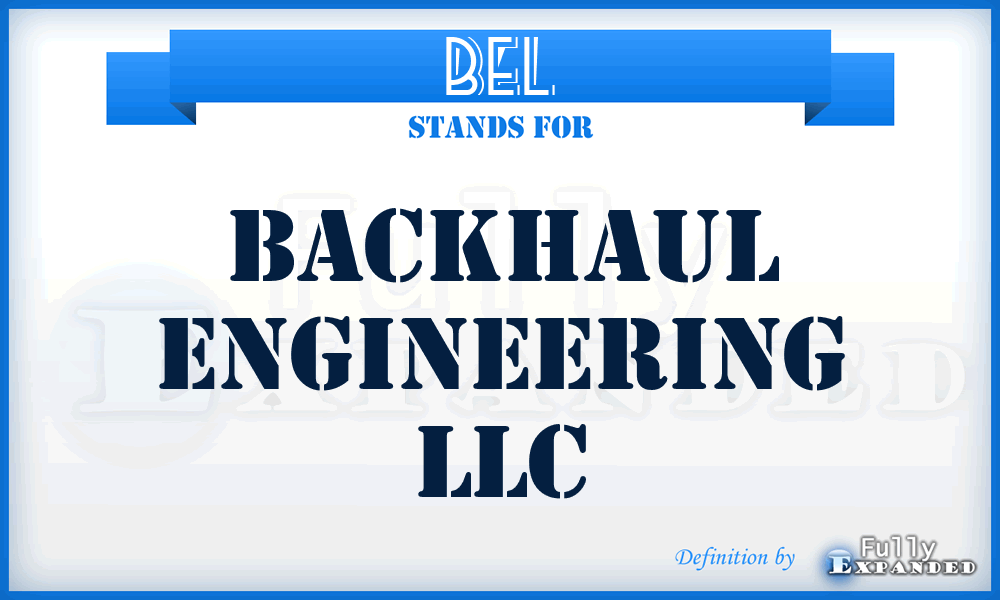 BEL
STANDS FOR
BACKHAUL ENGINEERING LLC
Definition by Fully Expanded